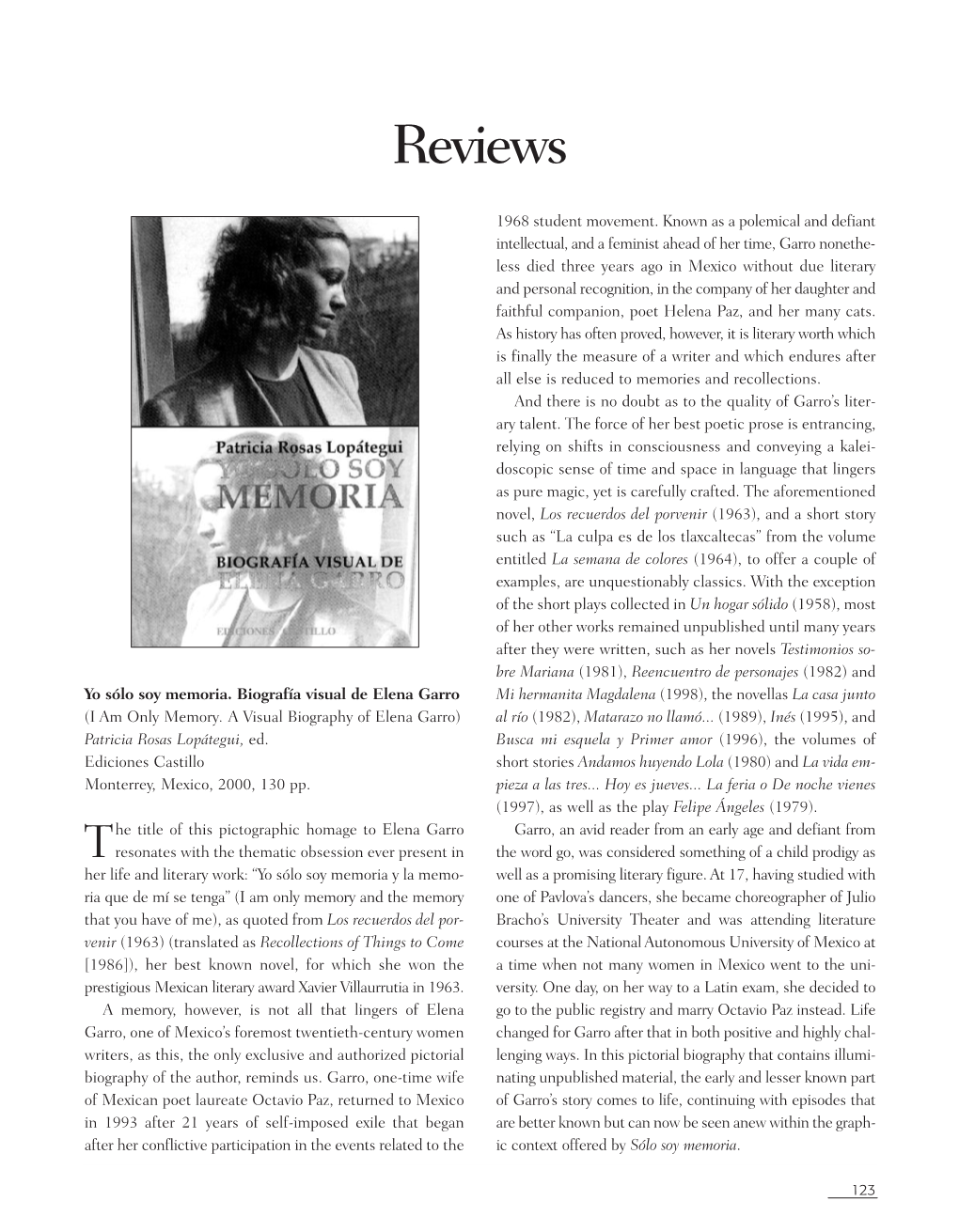 Reviews

Patricia Rosas Lopátegui
YO SÓLO SOY
MEMORIA
BIOGRAFÍA VISUAL DE
ELENA GARRO
EDICIONES CASTILLO

Yo sólo soy memoria. Biografía visual de Elena Garro
(I Am Only Memory. A Visual Biography of Elena Garro)
Patricia Rosas Lopátegui, ed.
Ediciones Castillo
Monterrey, Mexico, 2000, 130 pp.

The title of this pictographic homage to Elena Garro resonates with the thematic obsession ever present in her life and literary work: "Yo sólo soy memoria y la memoria que de mí se tenga" (I am only memory and the memory that you have of me), as quoted from Los recuerdos del porvenir (1963) (translated as Recollections of Things to Come [1986]), her best known novel, for which she won the prestigious Mexican literary award Xavier Villaurrutia in 1963.

A memory, however, is not all that lingers of Elena Garro, one of Mexico's foremost twentieth-century women writers, as this, the only exclusive and authorized pictorial biography of the author, reminds us. Garro, one-time wife of Mexican poet laureate Octavio Paz, returned to Mexico in 1993 after 21 years of self-imposed exile that began after her conflictive participation in the events related to the 1968 student movement. Known as a polemical and defiant intellectual, and a feminist ahead of her time, Garro nonetheless died three years ago in Mexico without due literary and personal recognition, in the company of her daughter and faithful companion, poet Helena Paz, and her many cats. As history has often proved, however, it is literary worth which is finally the measure of a writer and which endures after all else is reduced to memories and recollections.

And there is no doubt as to the quality of Garro's literary talent. The force of her best poetic prose is entrancing, relying on shifts in consciousness and conveying a kaleidoscopic sense of time and space in language that lingers as pure magic, yet is carefully crafted. The aforementioned novel, Los recuerdos del porvenir (1963), and a short story such as "La culpa es de los tlaxcaltecas" from the volume entitled La semana de colores (1964), to offer a couple of examples, are unquestionably classics. With the exception of the short plays collected in Un hogar sólido (1958), most of her other works remained unpublished until many years after they were written, such as her novels Testimonios sobre Mariana (1981), Reencuentro de personajes (1982) and Mi hermanita Magdalena (1998), the novellas La casa junto al río (1982), Matarazo no llamó... (1989), Inés (1995), and Busca mi esquela y Primer amor (1996), the volumes of short stories Andamos huyendo Lola (1980) and La vida empieza a las tres... Hoy es jueves... La feria o De noche vienes (1997), as well as the play Felipe Ángeles (1979).

Garro, an avid reader from an early age and defiant from the word go, was considered something of a child prodigy as well as a promising literary figure. At 17, having studied with one of Pavlova's dancers, she became choreographer of Julio Bracho's University Theater and was attending literature courses at the National Autonomous University of Mexico at a time when not many women in Mexico went to the university. One day, on her way to a Latin exam, she decided to go to the public registry and marry Octavio Paz instead. Life changed for Garro after that in both positive and highly challenging ways. In this pictorial biography that contains illuminating unpublished material, the early and lesser known part of Garro's story comes to life, continuing with episodes that are better known but can now be seen anew within the graphic context offered by Sólo soy memoria.

123